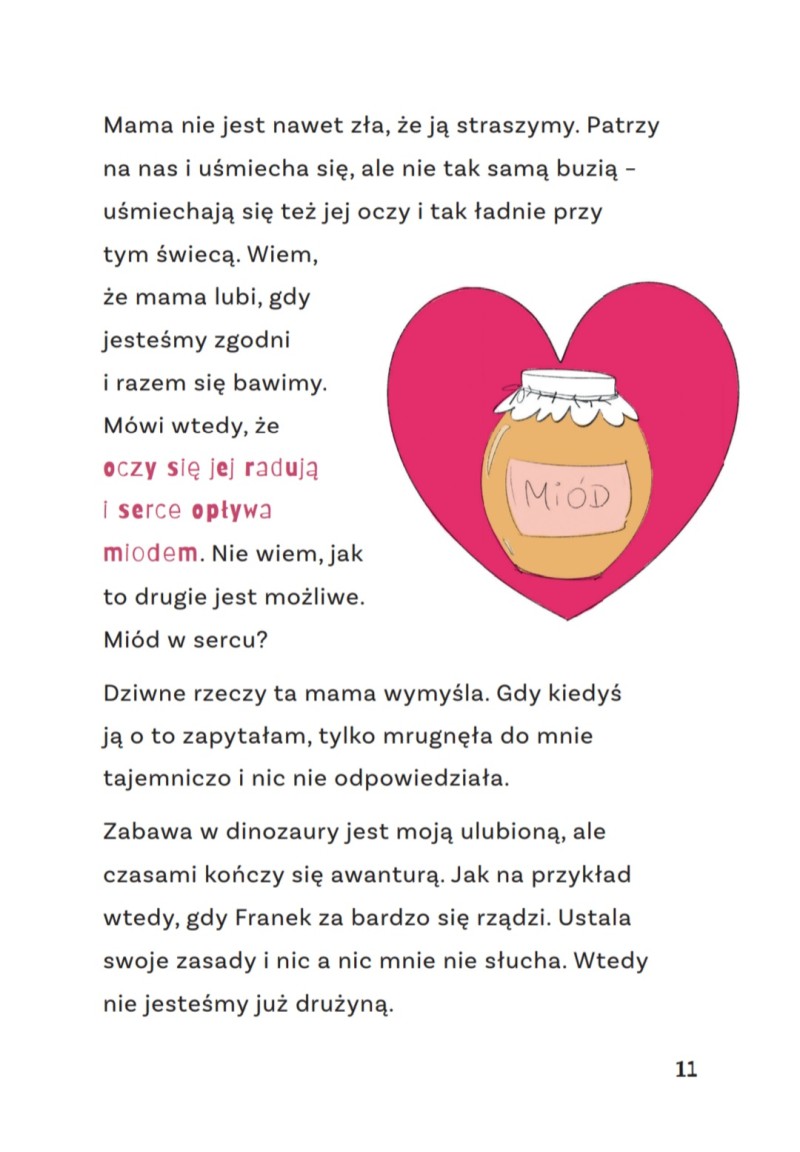 Mama nie jest nawet zła, że ją straszymy. Patrzy na nas i uśmiecha się, ale nie tak samą buzią – uśmiechają się też jej oczy i tak ładnie przy tym świecą. Wiem, że mama lubi, gdy jesteśmy zgodni i razem się bawimy. Mówi wtedy, że oczy się jej radują i serce opływa miodem. Nie wiem, jak to drugie jest możliwe. Miód w sercu?

MIÓD

Dziwne rzeczy ta mama wymyśla. Gdy kiedyś ją o to zapytałam, tylko mrugnęła do mnie tajemniczo i nic nie odpowiedziała.

Zabawa w dinozaury jest moją ulubioną, ale czasami kończy się awanturą. Jak na przykład wtedy, gdy Franek za bardzo się rządzi. Ustala swoje zasady i nic a nic mnie nie słucha. Wtedy nie jesteśmy już drużyną.

11